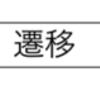 遷移